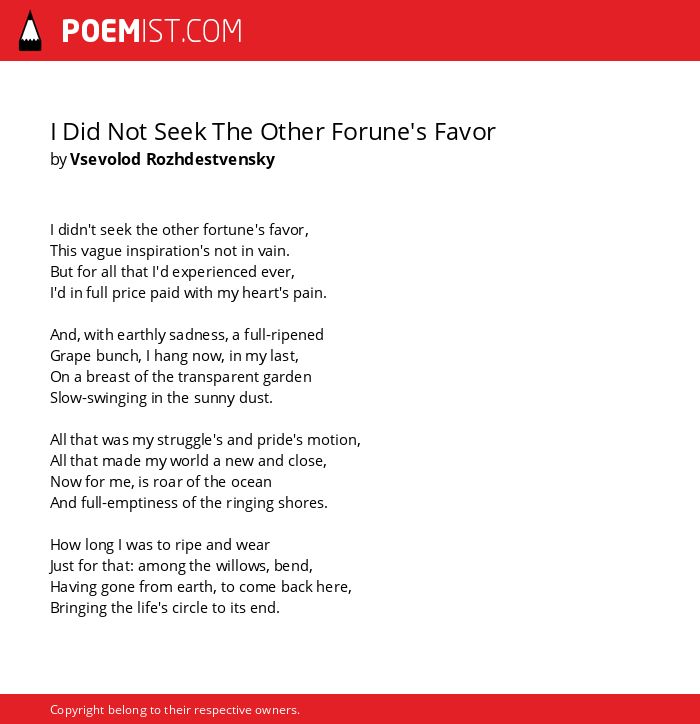 POEMIST.COM

I Did Not Seek The Other Forune's Favor
by Vsevolod Rozhdestvensky

I didn't seek the other fortune's favor,
This vague inspiration's not in vain.
But for all that I'd experienced ever,
I'd in full price paid with my heart's pain.

And, with earthly sadness, a full-ripened
Grape bunch, I hang now, in my last,
On a breast of the transparent garden
Slow-swinging in the sunny dust.

All that was my struggle's and pride's motion,
All that made my world a new and close,
Now for me, is roar of the ocean
And full-emptiness of the ringing shores.

How long I was to ripe and wear
Just for that: among the willows, bend,
Having gone from earth, to come back here,
Bringing the life's circle to its end.

Copyright belong to their respective owners.